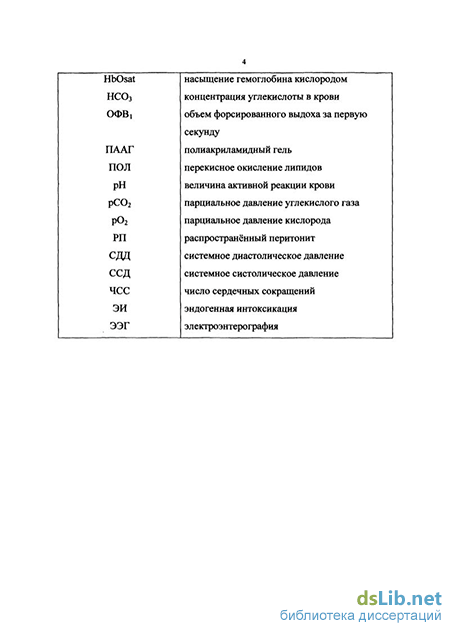 4

| | |
|---|---|
| HbOsat | насыщение гемоглобина кислородом |
| $HCO_3$ | концентрация углекислоты в крови |
| $ОФВ_1$ | объем форсированного выдоха за первую секунду |
| ПААГ | полиакриламидный гель |
| ПОЛ | перекисное окисление липидов |
| pH | величина активной реакции крови |
| $pCO_2$ | парциальное давление углекислого газа |
| $pO_2$ | парциальное давление кислорода |
| РП | распространённый перитонит |
| СДД | системное диастолическое давление |
| ССД | системное систолическое давление |
| ЧСС | число сердечных сокращений |
| ЭИ | эндогенная интоксикация |
| ЭЭГ | электроэнтерография |

dsLib.net
библиотека диссертаций